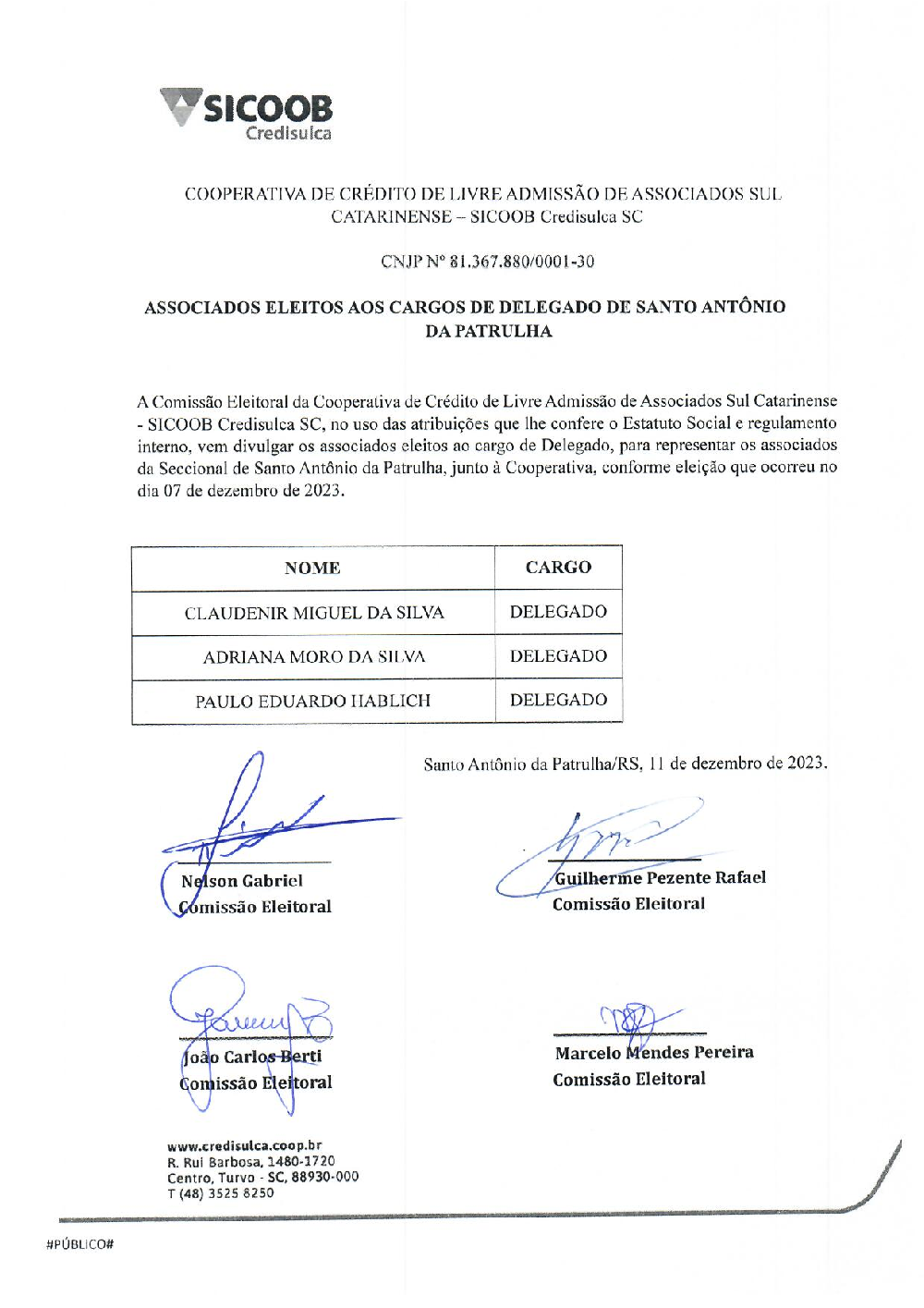 SICOOB
Credisulca

COOPERATIVA DE CRÉDITO DE LIVRE ADMISSÃO DE ASSOCIADOS SUL CATARINENSE – SICOOB Credisulca SC

CNJP Nº 81.367.880/0001-30

ASSOCIADOS ELEITOS AOS CARGOS DE DELEGADO DE SANTO ANTÔNIO DA PATRULHA

A Comissão Eleitoral da Cooperativa de Crédito de Livre Admissão de Associados Sul Catarinense - SICOOB Credisulca SC, no uso das atribuições que lhe confere o Estatuto Social e regulamento interno, vem divulgar os associados eleitos ao cargo de Delegado, para representar os associados da Seccional de Santo Antônio da Patrulha, junto à Cooperativa, conforme eleição que ocorreu no dia 07 de dezembro de 2023.

| NOME | CARGO |
|---|---|
| CLAUDENIR MIGUEL DA SILVA | DELEGADO |
| ADRIANA MORO DA SILVA | DELEGADO |
| PAULO EDUARDO HABLICH | DELEGADO |

Santo Antônio da Patrulha/RS, 11 de dezembro de 2023.

Nelson Gabriel
Comissão Eleitoral

Guilherme Pezente Rafael
Comissão Eleitoral

João Carlos Berti
Comissão Eleitoral

Marcelo Mendes Pereira
Comissão Eleitoral

www.credisulca.coop.br
R. Rui Barbosa, 1480-1720
Centro, Turvo - SC, 88930-000
T (48) 3525 8250

#PÚBLICO#